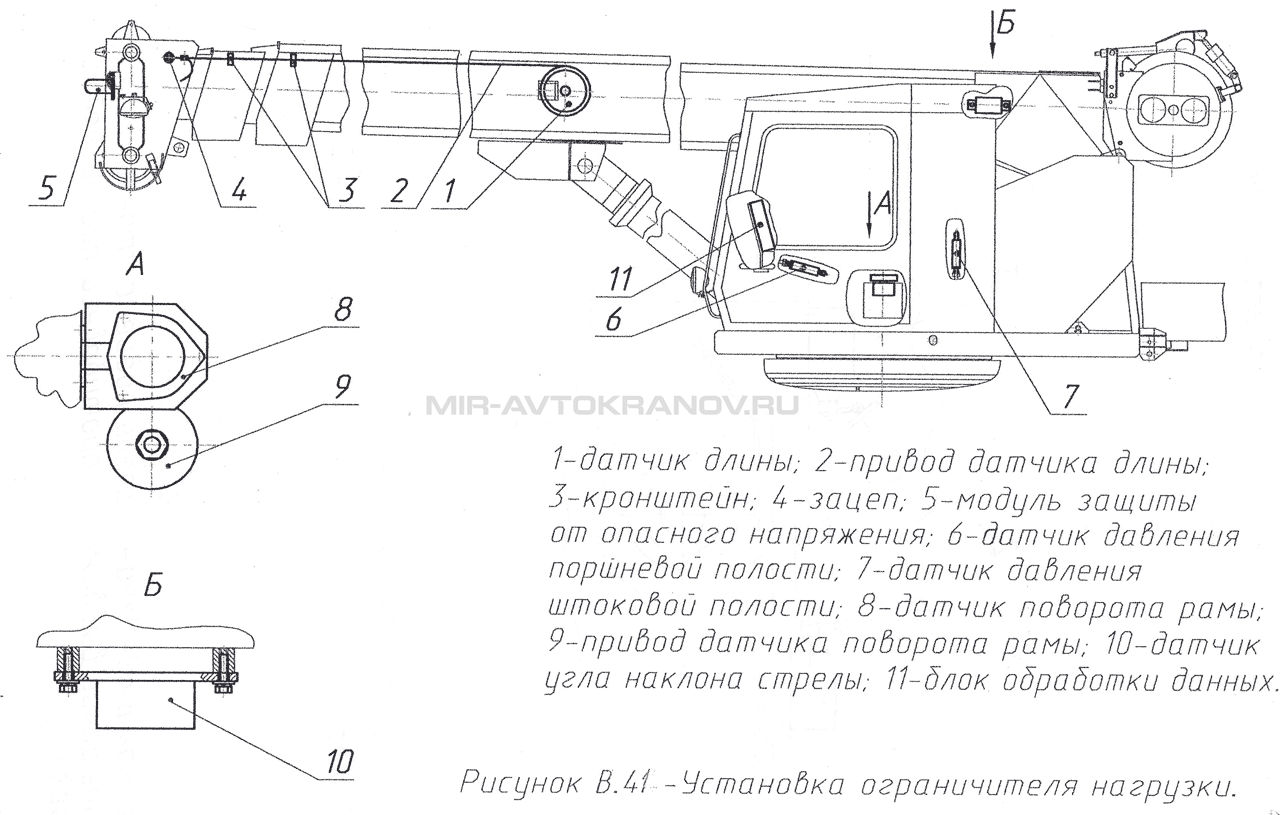 Б

5
4
3
2
1

А

11
6
7

А

8
9

MIR-AVTOKRANOV.RU

1-датчик длины; 2-привод датчика длины; 3-кронштейн; 4-зацеп; 5-модуль защиты от опасного напряжения; 6-датчик давления поршневой полости; 7-датчик давления штоковой полости; 8-датчик поворота рамы; 9-привод датчика поворота рамы; 10-датчик угла наклона стрелы; 11-блок обработки данных.

Б

10

Рисунок В.41 -Установка ограничителя нагрузки.